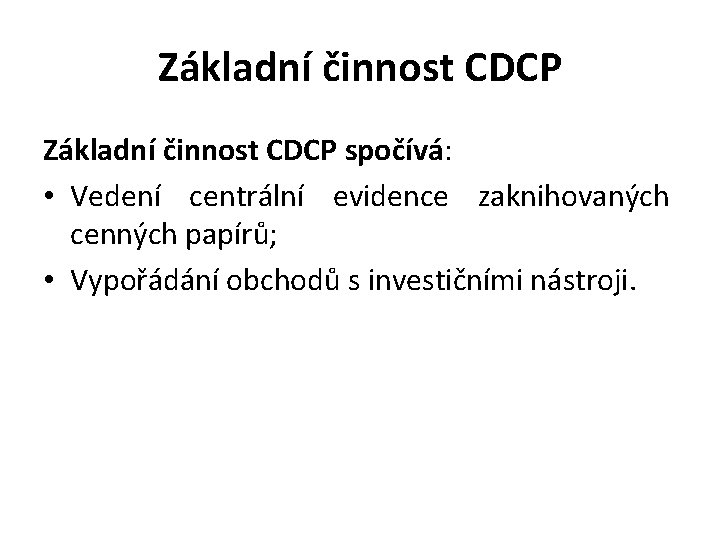 Základní činnost CDCP

Základní činnost CDCP spočívá:

• Vedení centrální evidence zaknihovaných cenných papírů;
• Vypořádání obchodů s investičními nástroji.